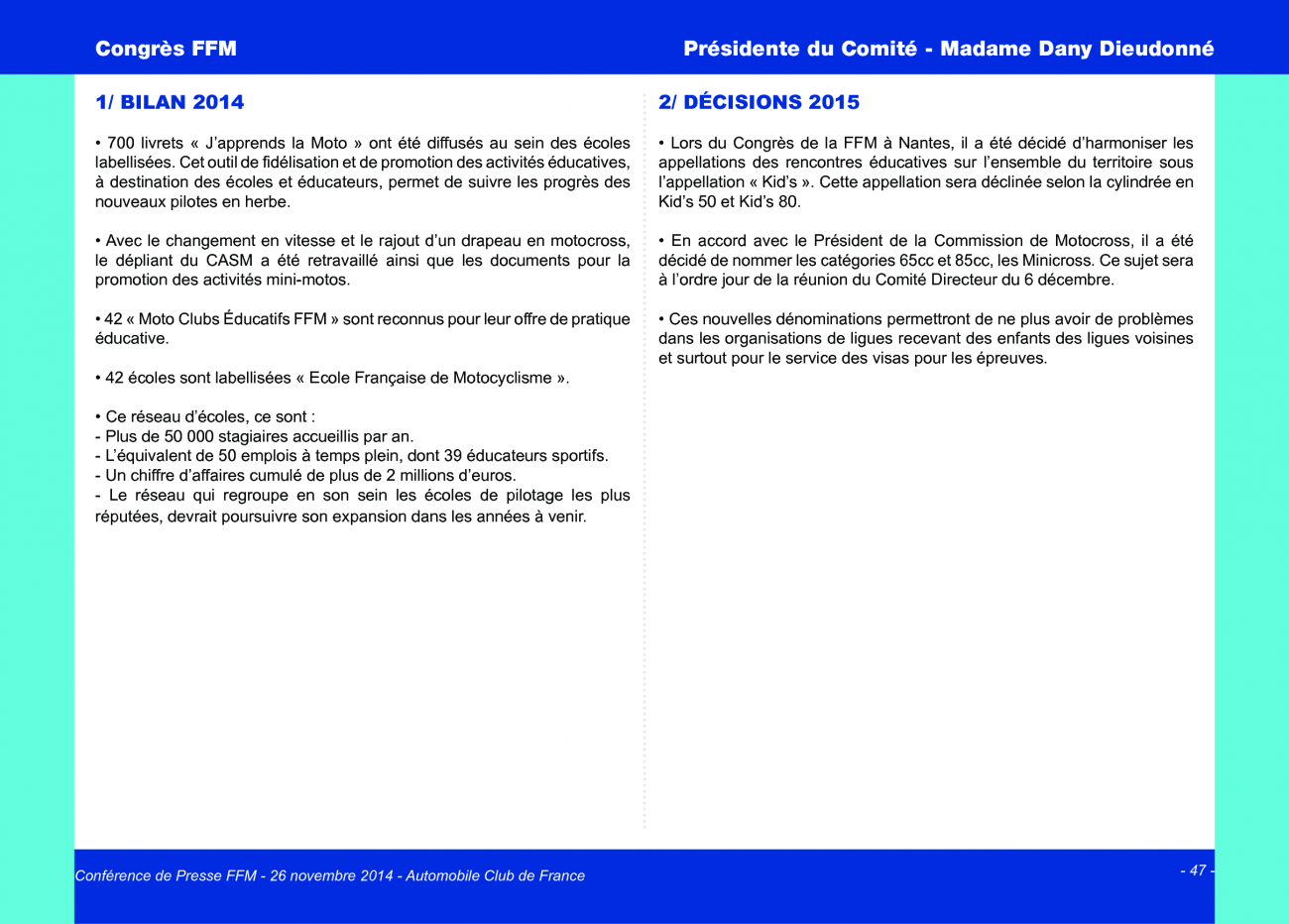 Congrès FFM

Présidente du Comité - Madame Dany Dieudonné

1/ BILAN 2014

• 700 livrets « J'apprends la Moto » ont été diffusés au sein des écoles labellisées. Cet outil de fidélisation et de promotion des activités éducatives, à destination des écoles et éducateurs, permet de suivre les progrès des nouveaux pilotes en herbe.

• Avec le changement en vitesse et le rajout d'un drapeau en motocross, le dépliant du CASM a été retravaillé ainsi que les documents pour la promotion des activités mini-motos.

• 42 « Moto Clubs Éducatifs FFM » sont reconnus pour leur offre de pratique éducative.

• 42 écoles sont labellisées « Ecole Française de Motocyclisme ».

• Ce réseau d'écoles, ce sont :
- Plus de 50 000 stagiaires accueillis par an.
- L'équivalent de 50 emplois à temps plein, dont 39 éducateurs sportifs.
- Un chiffre d'affaires cumulé de plus de 2 millions d'euros.
- Le réseau qui regroupe en son sein les écoles de pilotage les plus réputées, devrait poursuivre son expansion dans les années à venir.

2/ DÉCISIONS 2015

• Lors du Congrès de la FFM à Nantes, il a été décidé d'harmoniser les appellations des rencontres éducatives sur l'ensemble du territoire sous l'appellation « Kid's ». Cette appellation sera déclinée selon la cylindrée en Kid's 50 et Kid's 80.

• En accord avec le Président de la Commission de Motocross, il a été décidé de nommer les catégories 65cc et 85cc, les Minicross. Ce sujet sera à l'ordre jour de la réunion du Comité Directeur du 6 décembre.

• Ces nouvelles dénominations permettront de ne plus avoir de problèmes dans les organisations de ligues recevant des enfants des ligues voisines et surtout pour le service des visas pour les épreuves.

Conférence de Presse FFM - 26 novembre 2014 - Automobile Club de France

- 47 -